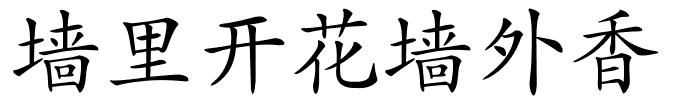 墙里开花墙外香